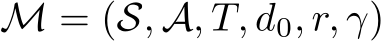 $\mathcal{M} = (\mathcal{S}, \mathcal{A}, T, d_0, r, \gamma)$